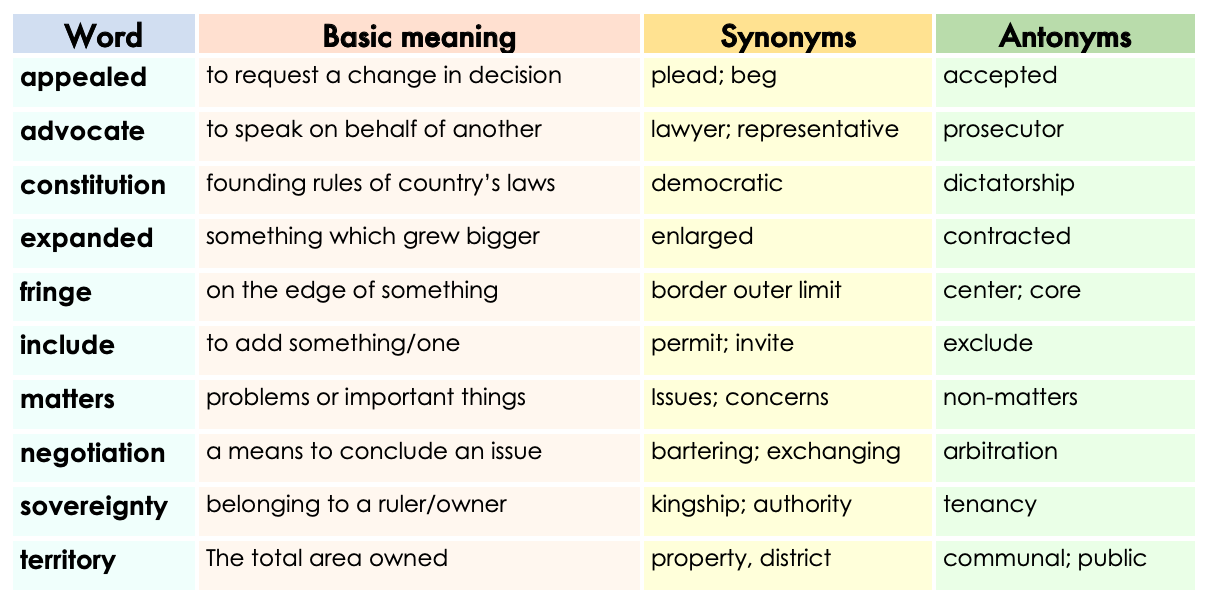 | Word | Basic meaning | Synonyms | Antonyms |
|---|---|---|---|
| appealed | to request a change in decision | plead; beg | accepted |
| advocate | to speak on behalf of another | lawyer; representative | prosecutor |
| constitution | founding rules of country's laws | democratic | dictatorship |
| expanded | something which grew bigger | enlarged | contracted |
| fringe | on the edge of something | border outer limit | center; core |
| include | to add something/one | permit; invite | exclude |
| matters | problems or important things | Issues; concerns | non-matters |
| negotiation | a means to conclude an issue | bartering; exchanging | arbitration |
| sovereignty | belonging to a ruler/owner | kingship; authority | tenancy |
| territory | The total area owned | property, district | communal; public |